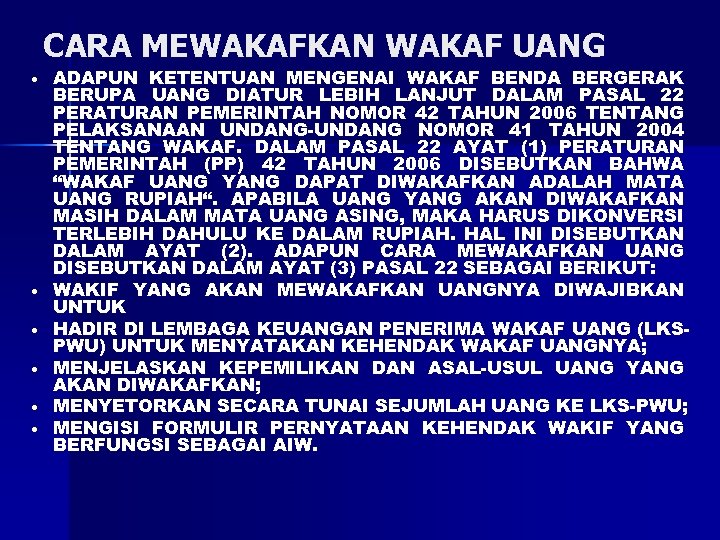 CARA MEWAKAFKAN WAKAF UANG

• ADAPUN KETENTUAN MENGENAI WAKAF BENDA BERGERAK BERUPA UANG DIATUR LEBIH LANJUT DALAM PASAL 22 PERATURAN PEMERINTAH NOMOR 42 TAHUN 2006 TENTANG PELAKSANAAN UNDANG-UNDANG NOMOR 41 TAHUN 2004 TENTANG WAKAF. DALAM PASAL 22 AYAT (1) PERATURAN PEMERINTAH (PP) 42 TAHUN 2006 DISEBUTKAN BAHWA "WAKAF UANG YANG DAPAT DIWAKAFKAN ADALAH MATA UANG RUPIAH". APABILA UANG YANG AKAN DIWAKAFKAN MASIH DALAM MATA UANG ASING, MAKA HARUS DIKONVERSI TERLEBIH DAHULU KE DALAM RUPIAH. HAL INI DISEBUTKAN DALAM AYAT (2). ADAPUN CARA MEWAKAFKAN UANG DISEBUTKAN DALAM AYAT (3) PASAL 22 SEBAGAI BERIKUT:
• WAKIF YANG AKAN MEWAKAFKAN UANGNYA DIWAJIBKAN UNTUK
• HADIR DI LEMBAGA KEUANGAN PENERIMA WAKAF UANG (LKS-PWU) UNTUK MENYATAKAN KEHENDAK WAKAF UANGNYA;
• MENJELASKAN KEPEMILIKAN DAN ASAL-USUL UANG YANG AKAN DIWAKAFKAN;
• MENYETORKAN SECARA TUNAI SEJUMLAH UANG KE LKS-PWU;
• MENGISI FORMULIR PERNYATAAN KEHENDAK WAKIF YANG BERFUNGSI SEBAGAI AIW.